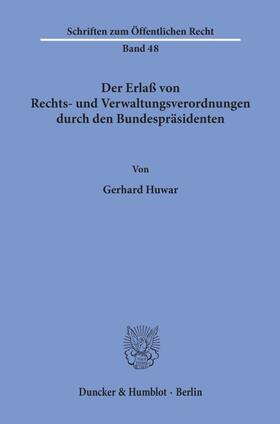 Schriften zum Öffentlichen Recht

Band 48

Der Erlaß von Rechts- und Verwaltungsverordnungen durch den Bundespräsidenten

Von

Gerhard Huwar

Duncker & Humblot · Berlin